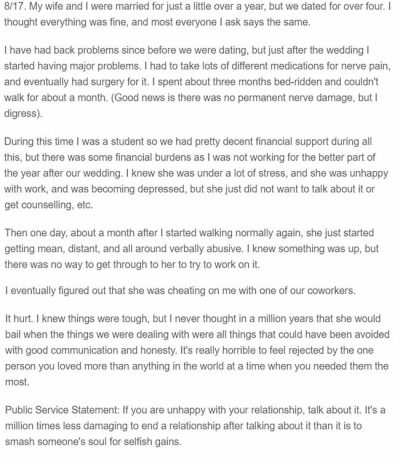 8/17. My wife and I were married for just a little over a year, but we dated for over four. I thought everything was fine, and most everyone I ask says the same.

I have had back problems since before we were dating, but just after the wedding I started having major problems. I had to take lots of different medications for nerve pain, and eventually had surgery for it. I spent about three months bed-ridden and couldn't walk for about a month. (Good news is there was no permanent nerve damage, but I digress).

During this time I was a student so we had pretty decent financial support during all this, but there was some financial burdens as I was not working for the better part of the year after our wedding. I knew she was under a lot of stress, and she was unhappy with work, and was becoming depressed, but she just did not want to talk about it or get counselling, etc.

Then one day, about a month after I started walking normally again, she just started getting mean, distant, and all around verbally abusive. I knew something was up, but there was no way to get through to her to try to work on it.

I eventually figured out that she was cheating on me with one of our coworkers.

It hurt. I knew things were tough, but I never thought in a million years that she would bail when the things we were dealing with were all things that could have been avoided with good communication and honesty. It's really horrible to feel rejected by the one person you loved more than anything in the world at a time when you needed them the most.

Public Service Statement: If you are unhappy with your relationship, talk about it. It's a million times less damaging to end a relationship after talking about it than it is to smash someone's soul for selfish gains.